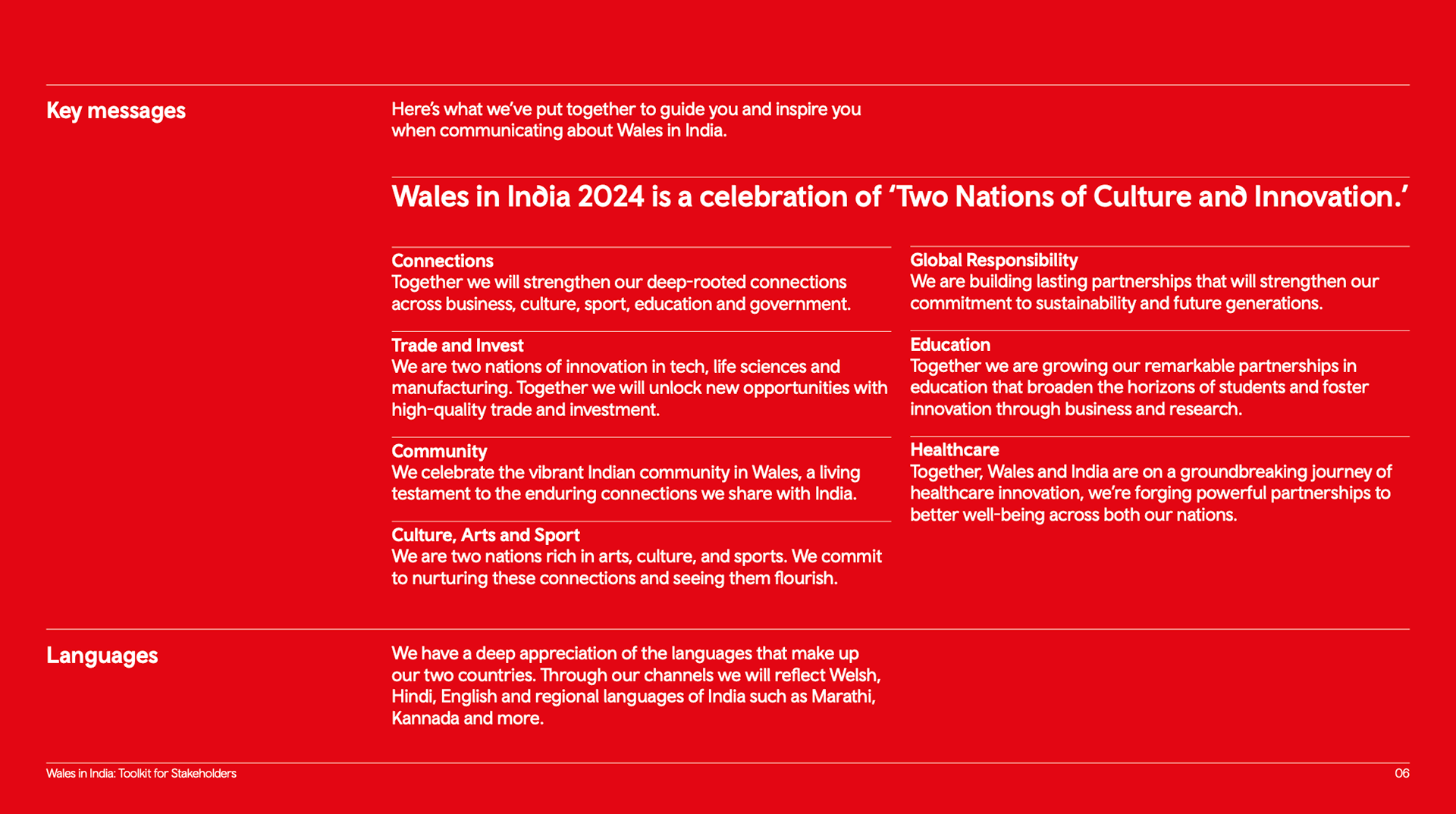 Key messages

Here's what we've put together to guide you and inspire you when communicating about Wales in India.

Wales in India 2024 is a celebration of 'Two Nations of Culture and Innovation.'

Connections
Together we will strengthen our deep-rooted connections across business, culture, sport, education and government.

Trade and Invest
We are two nations of innovation in tech, life sciences and manufacturing. Together we will unlock new opportunities with high-quality trade and investment.

Community
We celebrate the vibrant Indian community in Wales, a living testament to the enduring connections we share with India.

Culture, Arts and Sport
We are two nations rich in arts, culture, and sports. We commit to nurturing these connections and seeing them flourish.

Global Responsibility
We are building lasting partnerships that will strengthen our commitment to sustainability and future generations.

Education
Together we are growing our remarkable partnerships in education that broaden the horizons of students and foster innovation through business and research.

Healthcare
Together, Wales and India are on a groundbreaking journey of healthcare innovation, we're forging powerful partnerships to better well-being across both our nations.

Languages

We have a deep appreciation of the languages that make up our two countries. Through our channels we will reflect Welsh, Hindi, English and regional languages of India such as Marathi, Kannada and more.

Wales in India: Toolkit for Stakeholders

06